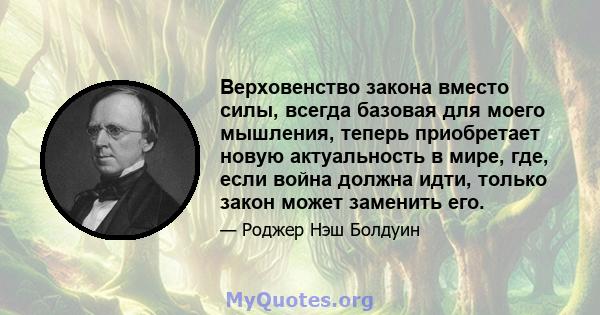 Верховенство закона вместо силы, всегда базовая для моего мышления, теперь приобретает новую актуальность в мире, где, если война должна идти, только закон может заменить его.

— Роджер Нэш Болдуин

MyQuotes.org